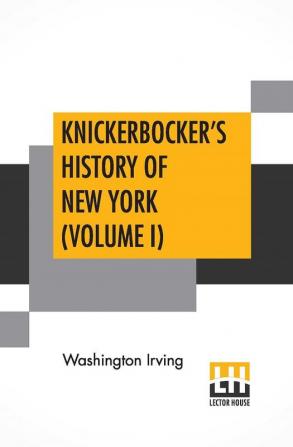 KNICKERBOCKER'S HISTORY OF NEW YORK (VOLUME I)

Washington Irving

LECTOR HOUSE